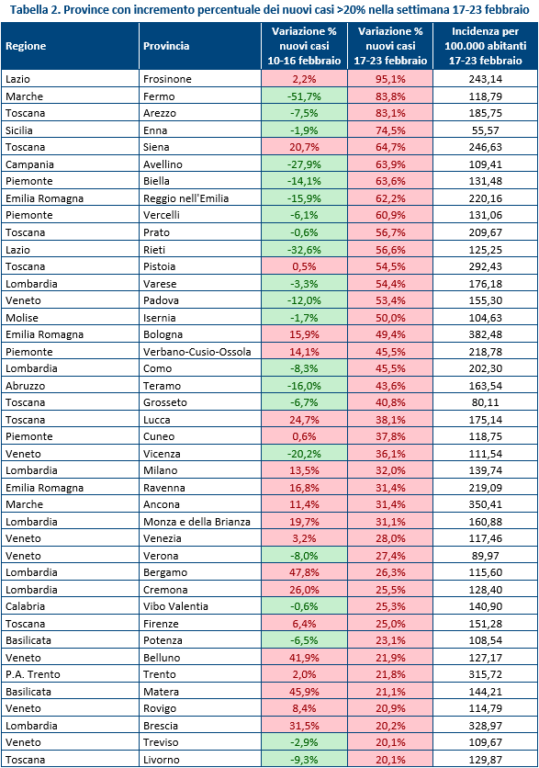 Tabella 2. Province con incremento percentuale dei nuovi casi >20% nella settimana 17-23 febbraio

| Regione | Provincia | Variazione % nuovi casi 10-16 febbraio | Variazione % nuovi casi 17-23 febbraio | Incidenza per 100.000 abitanti 17-23 febbraio |
|---|---|---|---|---|
| Lazio | Frosinone | 2,2% | 95,1% | 243,14 |
| Marche | Fermo | -51,7% | 83,8% | 118,79 |
| Toscana | Arezzo | -7,5% | 83,1% | 185,75 |
| Sicilia | Enna | -1,9% | 74,5% | 55,57 |
| Toscana | Siena | 20,7% | 64,7% | 246,63 |
| Campania | Avellino | -27,9% | 63,9% | 109,41 |
| Piemonte | Biella | -14,1% | 63,6% | 131,48 |
| Emilia Romagna | Reggio nell'Emilia | -15,9% | 62,2% | 220,16 |
| Piemonte | Vercelli | -6,1% | 60,9% | 131,06 |
| Toscana | Prato | -0,6% | 56,7% | 209,67 |
| Lazio | Rieti | -32,6% | 56,6% | 125,25 |
| Toscana | Pistoia | 0,5% | 54,5% | 292,43 |
| Lombardia | Varese | -3,3% | 54,4% | 176,18 |
| Veneto | Padova | -12,0% | 53,4% | 155,30 |
| Molise | Isernia | -1,7% | 50,0% | 104,63 |
| Emilia Romagna | Bologna | 15,9% | 49,4% | 382,48 |
| Piemonte | Verbano-Cusio-Ossola | 14,1% | 45,5% | 218,78 |
| Lombardia | Como | -8,3% | 45,5% | 202,30 |
| Abruzzo | Teramo | -16,0% | 43,6% | 163,54 |
| Toscana | Grosseto | -6,7% | 40,8% | 80,11 |
| Toscana | Lucca | 24,7% | 38,1% | 175,14 |
| Piemonte | Cuneo | 0,6% | 37,8% | 118,75 |
| Veneto | Vicenza | -20,2% | 36,1% | 111,54 |
| Lombardia | Milano | 13,5% | 32,0% | 139,74 |
| Emilia Romagna | Ravenna | 16,8% | 31,4% | 219,09 |
| Marche | Ancona | 11,4% | 31,4% | 350,41 |
| Lombardia | Monza e della Brianza | 19,7% | 31,1% | 160,88 |
| Veneto | Venezia | 3,2% | 28,0% | 117,46 |
| Veneto | Verona | -8,0% | 27,4% | 89,97 |
| Lombardia | Bergamo | 47,8% | 26,3% | 115,60 |
| Lombardia | Cremona | 26,0% | 25,5% | 128,40 |
| Calabria | Vibo Valentia | -0,6% | 25,3% | 140,90 |
| Toscana | Firenze | 6,4% | 25,0% | 151,28 |
| Basilicata | Potenza | -6,5% | 23,1% | 108,54 |
| Veneto | Belluno | 41,9% | 21,9% | 127,17 |
| P.A. Trento | Trento | 2,0% | 21,8% | 315,72 |
| Basilicata | Matera | 45,9% | 21,1% | 144,21 |
| Veneto | Rovigo | 8,4% | 20,9% | 114,79 |
| Lombardia | Brescia | 31,5% | 20,2% | 328,97 |
| Veneto | Treviso | -2,9% | 20,1% | 109,67 |
| Toscana | Livorno | -9,3% | 20,1% | 129,87 |